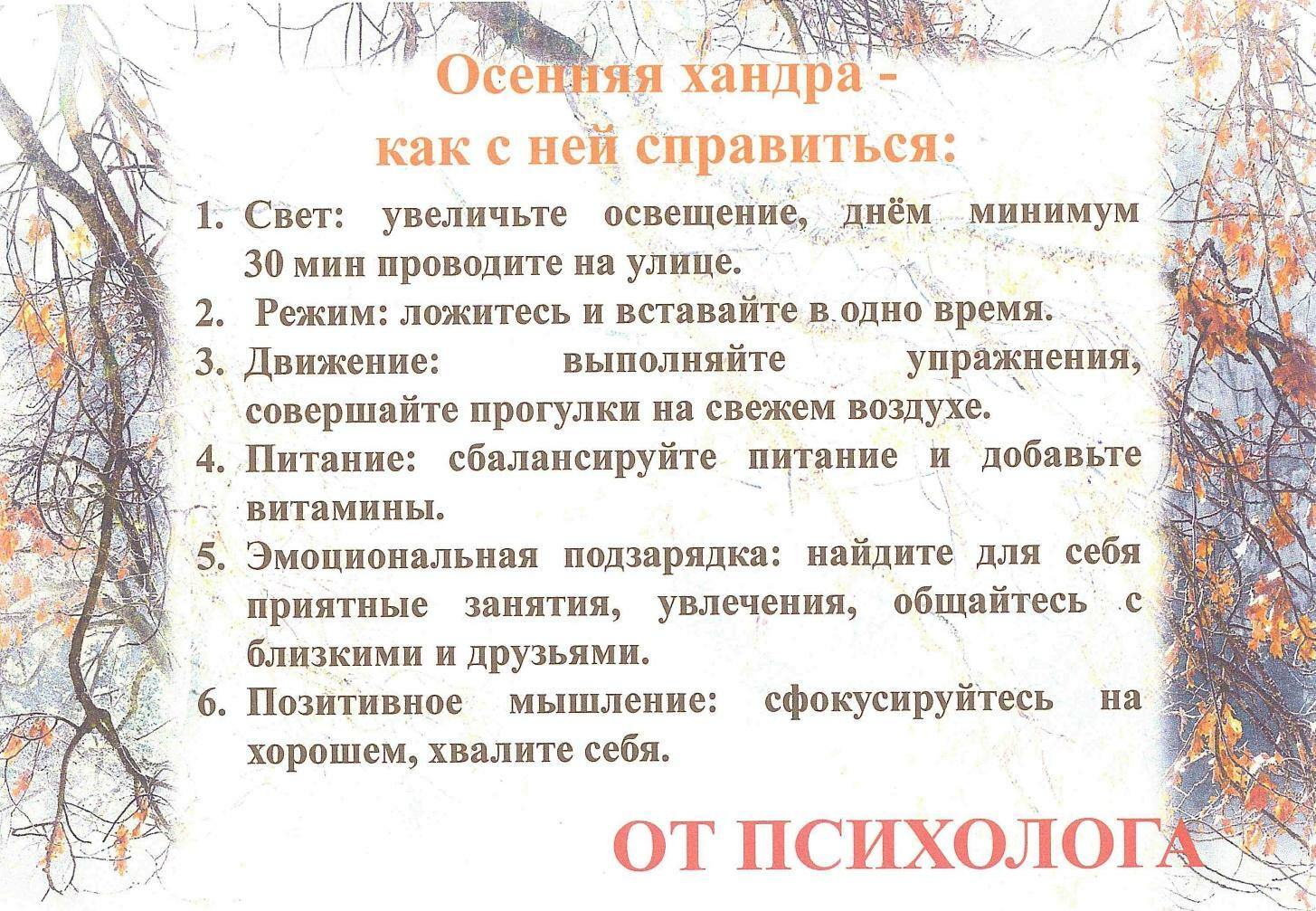 Осенняя хандра -
как с ней справиться:

1. Свет: увеличьте освещение, днём минимум 30 мин проводите на улице.
2. Режим: ложитесь и вставайте в одно время.
3. Движение: выполняйте упражнения, совершайте прогулки на свежем воздухе.
4. Питание: сбалансируйте питание и добавьте витамины.
5. Эмоциональная подзарядка: найдите для себя приятные занятия, увлечения, общайтесь с близкими и друзьями.
6. Позитивное мышление: сфокусируйтесь на хорошем, хвалите себя.

ОТ ПСИХОЛОГА